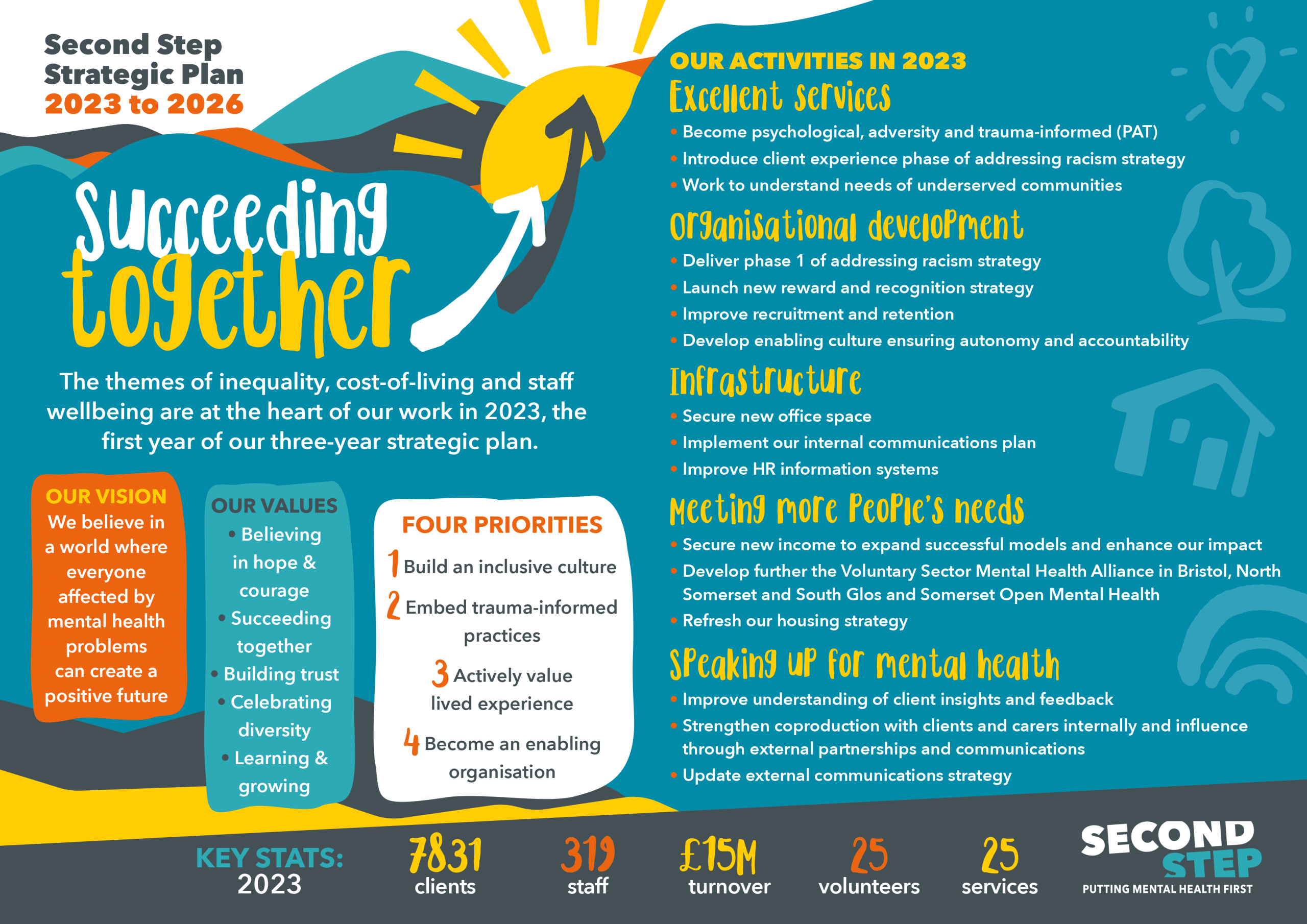 Second Step Strategic Plan 2023 to 2026

Succeeding together

The themes of inequality, cost-of-living and staff wellbeing are at the heart of our work in 2023, the first year of our three-year strategic plan.

OUR VISION
We believe in a world where everyone affected by mental health problems can create a positive future

OUR VALUES
• Believing in hope & courage
• Succeeding together
• Building trust
• Celebrating diversity
• Learning & growing

FOUR PRIORITIES
1 Build an inclusive culture
2 Embed trauma-informed practices
3 Actively value lived experience
4 Become an enabling organisation

OUR ACTIVITIES IN 2023

Excellent services
• Become psychological, adversity and trauma-informed (PAT)
• Introduce client experience phase of addressing racism strategy
• Work to understand needs of underserved communities

Organisational development
• Deliver phase 1 of addressing racism strategy
• Launch new reward and recognition strategy
• Improve recruitment and retention
• Develop enabling culture ensuring autonomy and accountability

Infrastructure
• Secure new office space
• Implement our internal communications plan
• Improve HR information systems

Meeting more people's needs
• Secure new income to expand successful models and enhance our impact
• Develop further the Voluntary Sector Mental Health Alliance in Bristol, North Somerset and South Glos and Somerset Open Mental Health
• Refresh our housing strategy

Speaking up for mental health
• Improve understanding of client insights and feedback
• Strengthen coproduction with clients and carers internally and influence through external partnerships and communications
• Update external communications strategy

KEY STATS: 2023
7831 clients
319 staff
£15M turnover
25 volunteers
25 services

SECOND STEP
PUTTING MENTAL HEALTH FIRST